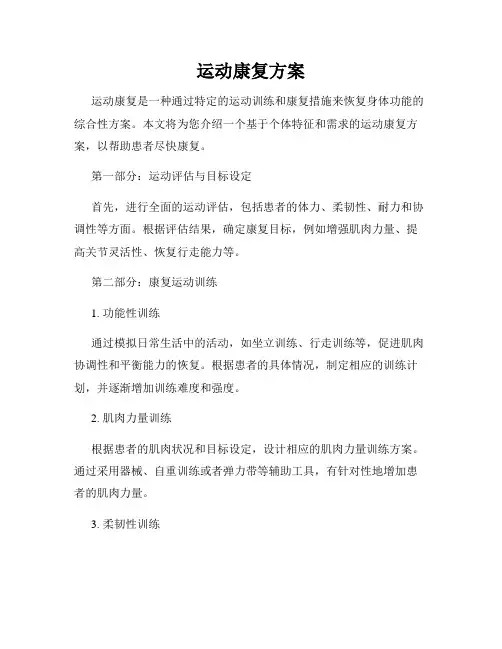 运动康复方案

运动康复是一种通过特定的运动训练和康复措施来恢复身体功能的综合性方案。本文将为您介绍一个基于个体特征和需求的运动康复方案，以帮助患者尽快康复。

第一部分：运动评估与目标设定

首先，进行全面的运动评估，包括患者的体力、柔韧性、耐力和协调性等方面。根据评估结果，确定康复目标，例如增强肌肉力量、提高关节灵活性、恢复行走能力等。

第二部分：康复运动训练

1. 功能性训练

通过模拟日常生活中的活动，如坐立训练、行走训练等，促进肌肉协调性和平衡能力的恢复。根据患者的具体情况，制定相应的训练计划，并逐渐增加训练难度和强度。

2. 肌肉力量训练

根据患者的肌肉状况和目标设定，设计相应的肌肉力量训练方案。通过采用器械、自重训练或者弹力带等辅助工具，有针对性地增加患者的肌肉力量。

3. 柔韧性训练